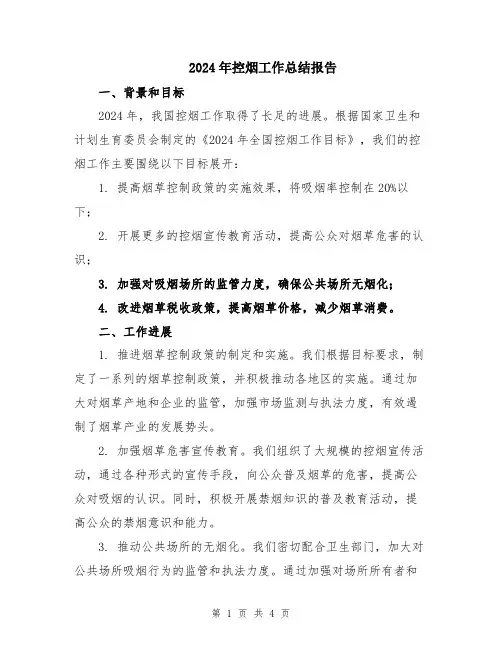 2024年控烟工作总结报告

一、背景和目标

2024年，我国控烟工作取得了长足的进展。根据国家卫生和计划生育委员会制定的《2024年全国控烟工作目标》，我们的控烟工作主要围绕以下目标展开：

1. 提高烟草控制政策的实施效果，将吸烟率控制在20%以下；

2. 开展更多的控烟宣传教育活动，提高公众对烟草危害的认识；

3. 加强对吸烟场所的监管力度，确保公共场所无烟化；

4. 改进烟草税收政策，提高烟草价格，减少烟草消费。

二、工作进展

1. 推进烟草控制政策的制定和实施。我们根据目标要求，制定了一系列的烟草控制政策，并积极推动各地区的实施。通过加大对烟草产地和企业的监管，加强市场监测与执法力度，有效遏制了烟草产业的发展势头。

2. 加强烟草危害宣传教育。我们组织了大规模的控烟宣传活动，通过各种形式的宣传手段，向公众普及烟草的危害，提高公众对吸烟的认识。同时，积极开展禁烟知识的普及教育活动，提高公众的禁烟意识和能力。

3. 推动公共场所的无烟化。我们密切配合卫生部门，加大对公共场所吸烟行为的监管和执法力度。通过加强对场所所有者和

第 1 页 共 4 页